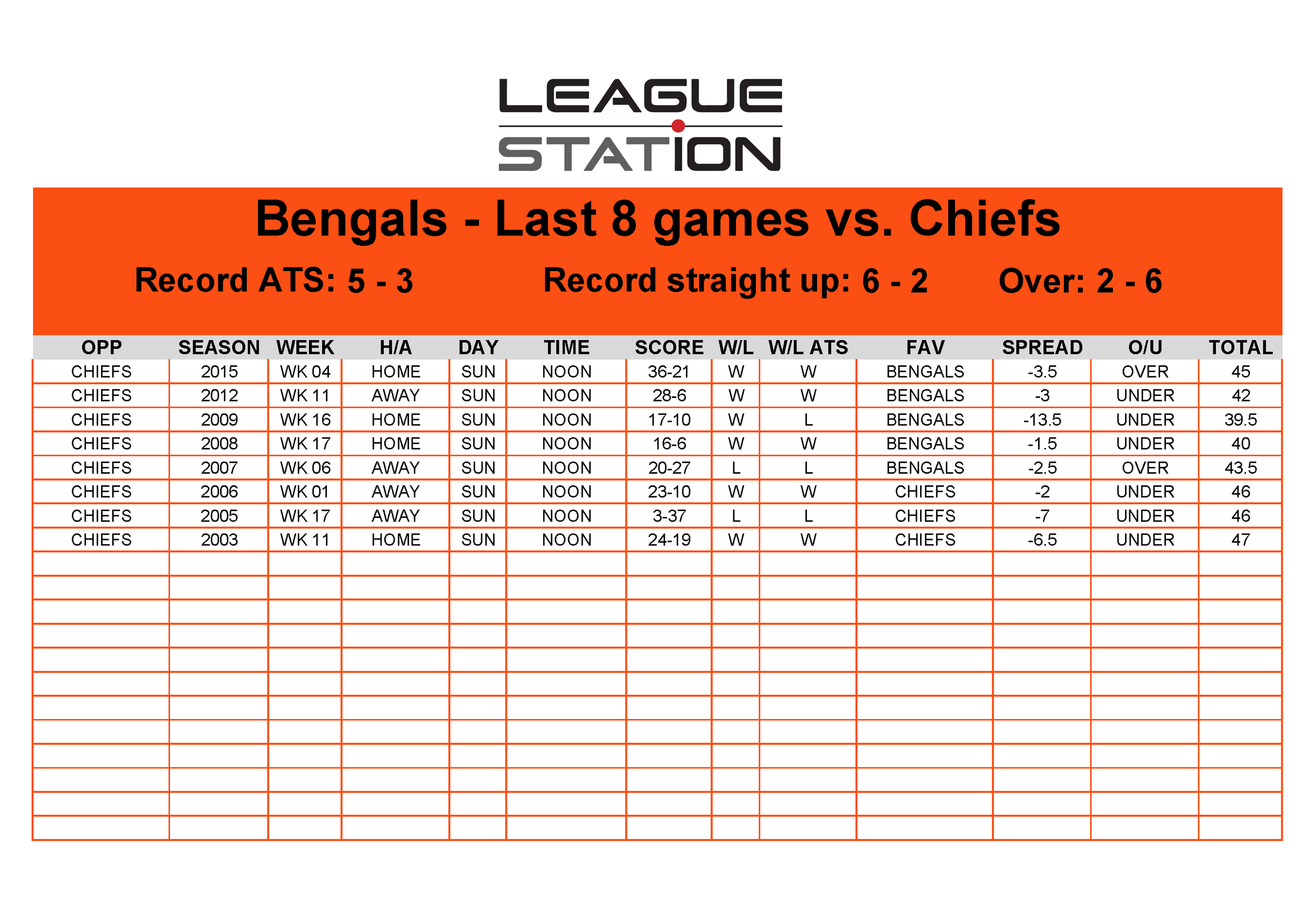 LEAGUE STATION

Bengals - Last 8 games vs. Chiefs

Record ATS: 5 - 3 Record straight up: 6 - 2 Over: 2 - 6

| OPP | SEASON | WEEK | H/A | DAY | TIME | SCORE | W/L | W/L ATS | FAV | SPREAD | O/U | TOTAL |
|---|---|---|---|---|---|---|---|---|---|---|---|---|
| CHIEFS | 2015 | WK 04 | HOME | SUN | NOON | 36-21 | W | W | BENGALS | -3.5 | OVER | 45 |
| CHIEFS | 2012 | WK 11 | AWAY | SUN | NOON | 28-6 | W | W | BENGALS | -3 | UNDER | 42 |
| CHIEFS | 2009 | WK 16 | HOME | SUN | NOON | 17-10 | W | L | BENGALS | -13.5 | UNDER | 39.5 |
| CHIEFS | 2008 | WK 17 | HOME | SUN | NOON | 16-6 | W | W | BENGALS | -1.5 | UNDER | 40 |
| CHIEFS | 2007 | WK 06 | AWAY | SUN | NOON | 20-27 | L | L | BENGALS | -2.5 | OVER | 43.5 |
| CHIEFS | 2006 | WK 01 | AWAY | SUN | NOON | 23-10 | W | W | CHIEFS | -2 | UNDER | 46 |
| CHIEFS | 2005 | WK 17 | AWAY | SUN | NOON | 3-37 | L | L | CHIEFS | -7 | UNDER | 46 |
| CHIEFS | 2003 | WK 11 | HOME | SUN | NOON | 24-19 | W | W | CHIEFS | -6.5 | UNDER | 47 |